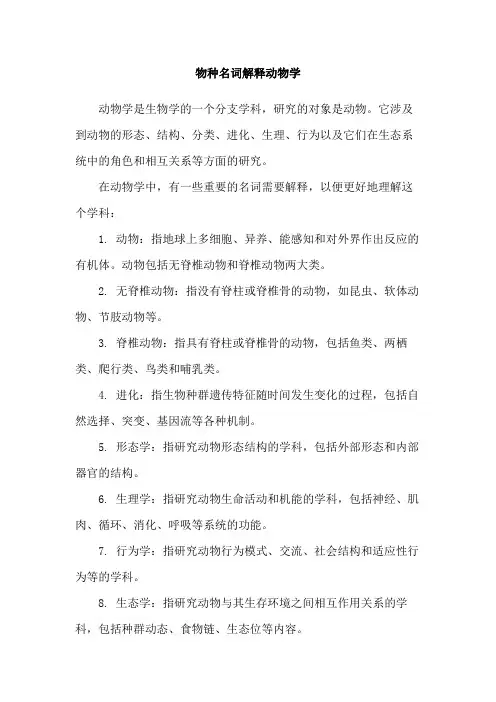 物种名词解释动物学

动物学是生物学的一个分支学科，研究的对象是动物。它涉及到动物的形态、结构、分类、进化、生理、行为以及它们在生态系统中的角色和相互关系等方面的研究。

在动物学中，有一些重要的名词需要解释，以便更好地理解这个学科：

1. 动物：指地球上多细胞、异养、能感知和对外界作出反应的有机体。动物包括无脊椎动物和脊椎动物两大类。

2. 无脊椎动物：指没有脊柱或脊椎骨的动物，如昆虫、软体动物、节肢动物等。

3. 脊椎动物：指具有脊柱或脊椎骨的动物，包括鱼类、两栖类、爬行类、鸟类和哺乳类。

4. 进化：指生物种群遗传特征随时间发生变化的过程，包括自然选择、突变、基因流等各种机制。

5. 形态学：指研究动物形态结构的学科，包括外部形态和内部器官的结构。

6. 生理学：指研究动物生命活动和机能的学科，包括神经、肌肉、循环、消化、呼吸等系统的功能。

7. 行为学：指研究动物行为模式、交流、社会结构和适应性行为等的学科。

8. 生态学：指研究动物与其生存环境之间相互作用关系的学科，包括种群动态、食物链、生态位等内容。